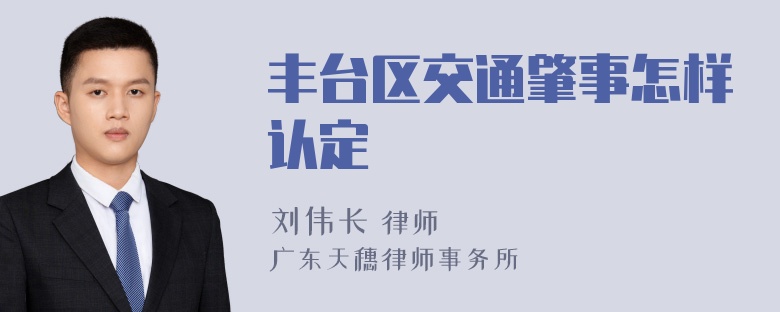 丰台区交通肇事怎样认定

刘伟长 律师
广东天穗律师事务所